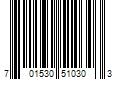 7 01530 51030 3